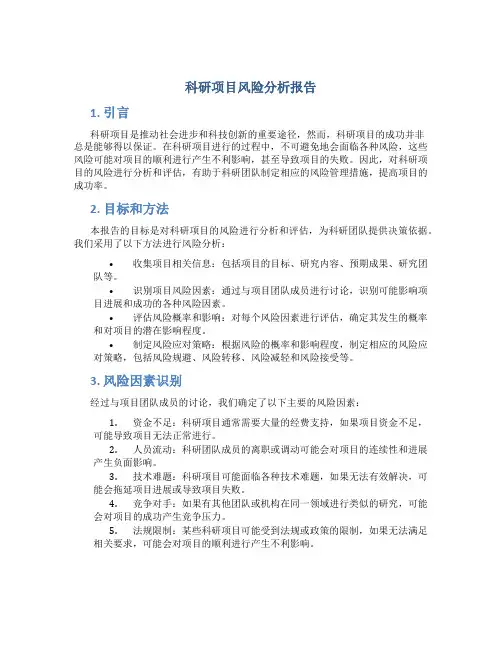 科研项目风险分析报告

1. 引言

科研项目是推动社会进步和科技创新的重要途径，然而，科研项目的成功并非总是能够得以保证。在科研项目进行的过程中，不可避免地会面临各种风险，这些风险可能对项目的顺利进行产生不利影响，甚至导致项目的失败。因此，对科研项目的风险进行分析和评估，有助于科研团队制定相应的风险管理措施，提高项目的成功率。

2. 目标和方法

本报告的目标是对科研项目的风险进行分析和评估，为科研团队提供决策依据。我们采用了以下方法进行风险分析：

• 收集项目相关信息：包括项目的目标、研究内容、预期成果、研究团队等。
• 识别项目风险因素：通过与项目团队成员进行讨论，识别可能影响项目进展和成功的各种风险因素。
• 评估风险概率和影响：对每个风险因素进行评估，确定其发生的概率和对项目的潜在影响程度。
• 制定风险应对策略：根据风险的概率和影响程度，制定相应的风险应对策略，包括风险规避、风险转移、风险减轻和风险接受等。

3. 风险因素识别

经过与项目团队成员的讨论，我们确定了以下主要的风险因素：

1. 资金不足：科研项目通常需要大量的经费支持，如果项目资金不足，可能导致项目无法正常进行。
2. 人员流动：科研团队成员的离职或调动可能会对项目的连续性和进展产生负面影响。
3. 技术难题：科研项目可能面临各种技术难题，如果无法有效解决，可能会拖延项目进展或导致项目失败。
4. 竞争对手：如果有其他团队或机构在同一领域进行类似的研究，可能会对项目的成功产生竞争压力。
5. 法规限制：某些科研项目可能受到法规或政策的限制，如果无法满足相关要求，可能会对项目的顺利进行产生不利影响。